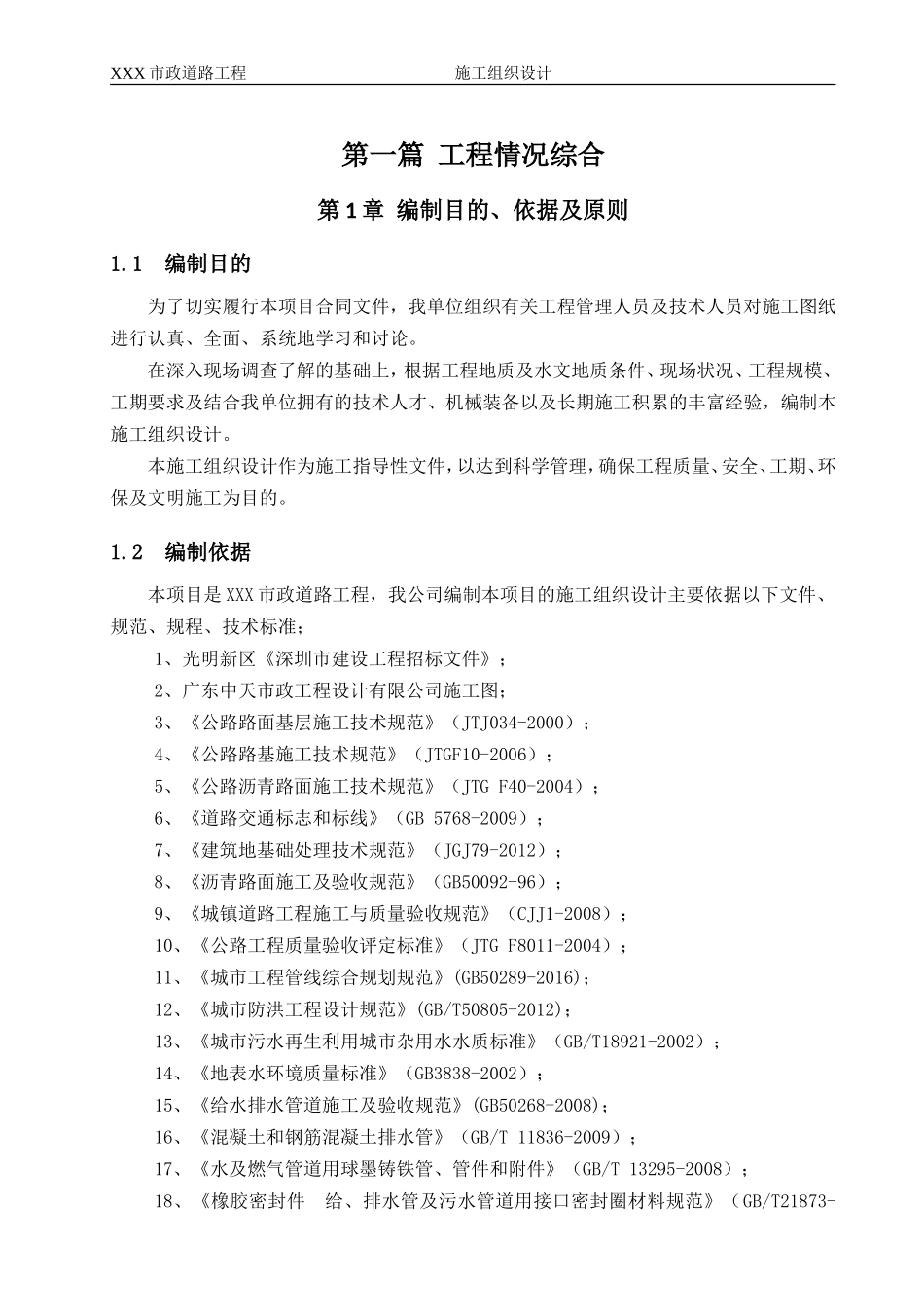 XXX 市政道路工程　　　　　　　　施工组织设计

第一篇 工程情况综合

第 1 章 编制目的、依据及原则

1.1　编制目的

为了切实履行本项目合同文件，我单位组织有关工程管理人员及技术人员对施工图纸进行认真、全面、系统地学习和讨论。

在深入现场调查了解的基础上，根据工程地质及水文地质条件、现场状况、工程规模、工期要求及结合我单位拥有的技术人才、机械装备以及长期施工积累的丰富经验，编制本施工组织设计。

本施工组织设计作为施工指导性文件，以达到科学管理，确保工程质量、安全、工期、环保及文明施工为目的。

1.2　编制依据

本项目是 XXX 市政道路工程，我公司编制本项目的施工组织设计主要依据以下文件、规范、规程、技术标准；

1、光明新区《深圳市建设工程招标文件》；

2、广东中天市政工程设计有限公司施工图；

3、《公路路面基层施工技术规范》（JTJ034-2000）；

4、《公路路基施工技术规范》（JTGF10-2006）；

5、《公路沥青路面施工技术规范》（JTG F40-2004）；

6、《道路交通标志和标线》（GB 5768-2009）；

7、《建筑地基础处理技术规范》（JGJ79-2012）；

8、《沥青路面施工及验收规范》（GB50092-96）；

9、《城镇道路工程施工与质量验收规范》（CJJ1-2008）；

10、《公路工程质量验收评定标准》（JTG F8011-2004）；

11、《城市工程管线综合规划规范》(GB50289-2016)；

12、《城市防洪工程设计规范》(GB/T50805-2012)；

13、《城市污水再生利用城市杂用水水质标准》（GB/T18921-2002）；

14、《地表水环境质量标准》（GB3838-2002）；

15、《给水排水管道施工及验收规范》(GB50268-2008)；

16、《混凝土和钢筋混凝土排水管》（GB/T 11836-2009）；

17、《水及燃气管道用球墨铸铁管、管件和附件》（GB/T 13295-2008）；

18、《橡胶密封件　给、排水管及污水管道用接口密封圈材料规范》（GB/T21873-